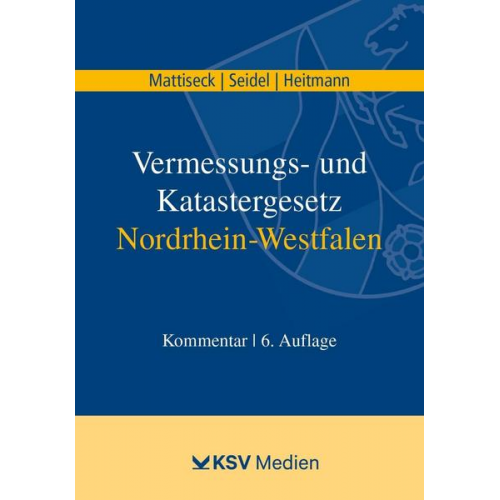 Mattiseck | Seidel | Heitmann

Vermessungs- und Katastergesetz Nordrhein-Westfalen

Kommentar | 6. Auflage

KSV Medien